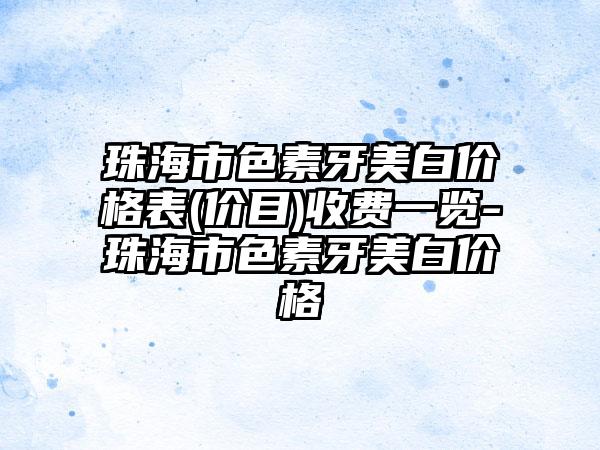 珠海市色素牙美白价格表(价目)收费一览-珠海市色素牙美白价格